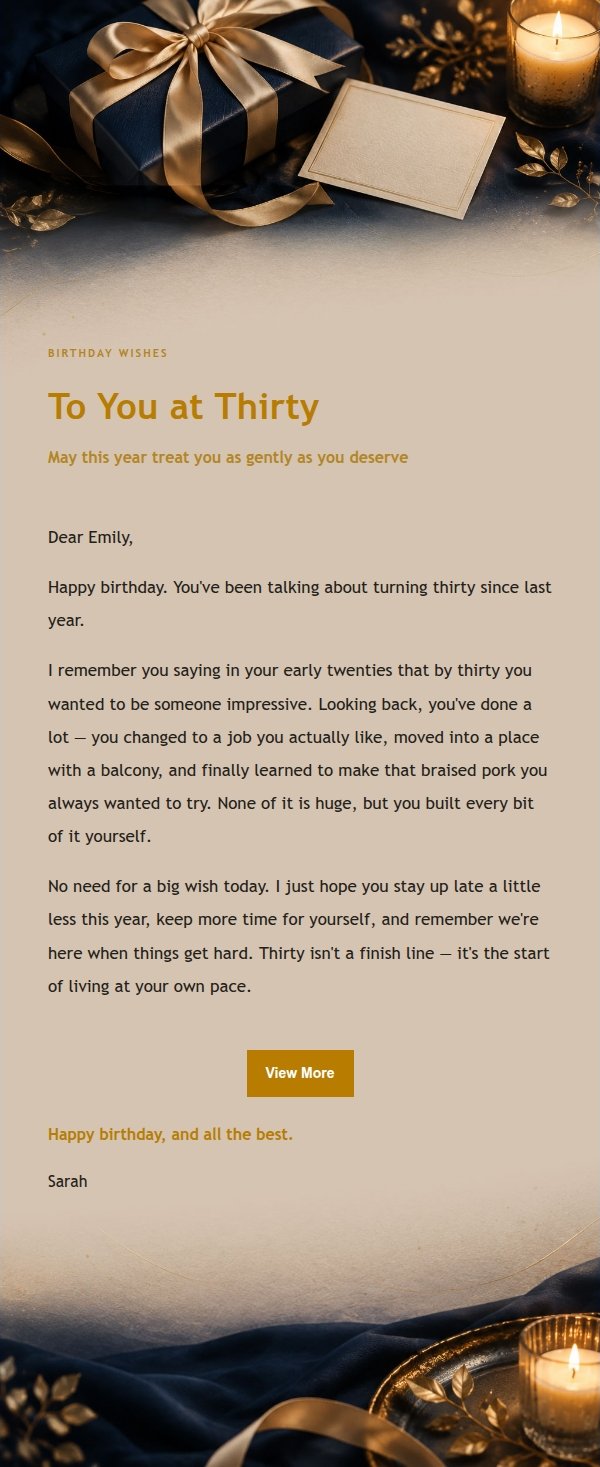 BIRTHDAY WISHES

To You at Thirty

May this year treat you as gently as you deserve

Dear Emily,

Happy birthday. You've been talking about turning thirty since last year.

I remember you saying in your early twenties that by thirty you wanted to be someone impressive. Looking back, you've done a lot — you changed to a job you actually like, moved into a place with a balcony, and finally learned to make that braised pork you always wanted to try. None of it is huge, but you built every bit of it yourself.

No need for a big wish today. I just hope you stay up late a little less this year, keep more time for yourself, and remember we're here when things get hard. Thirty isn't a finish line — it's the start of living at your own pace.

View More

Happy birthday, and all the best.

Sarah